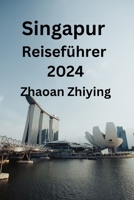 Singapur
Reiseführer
2024
Zhaoan Zhiying